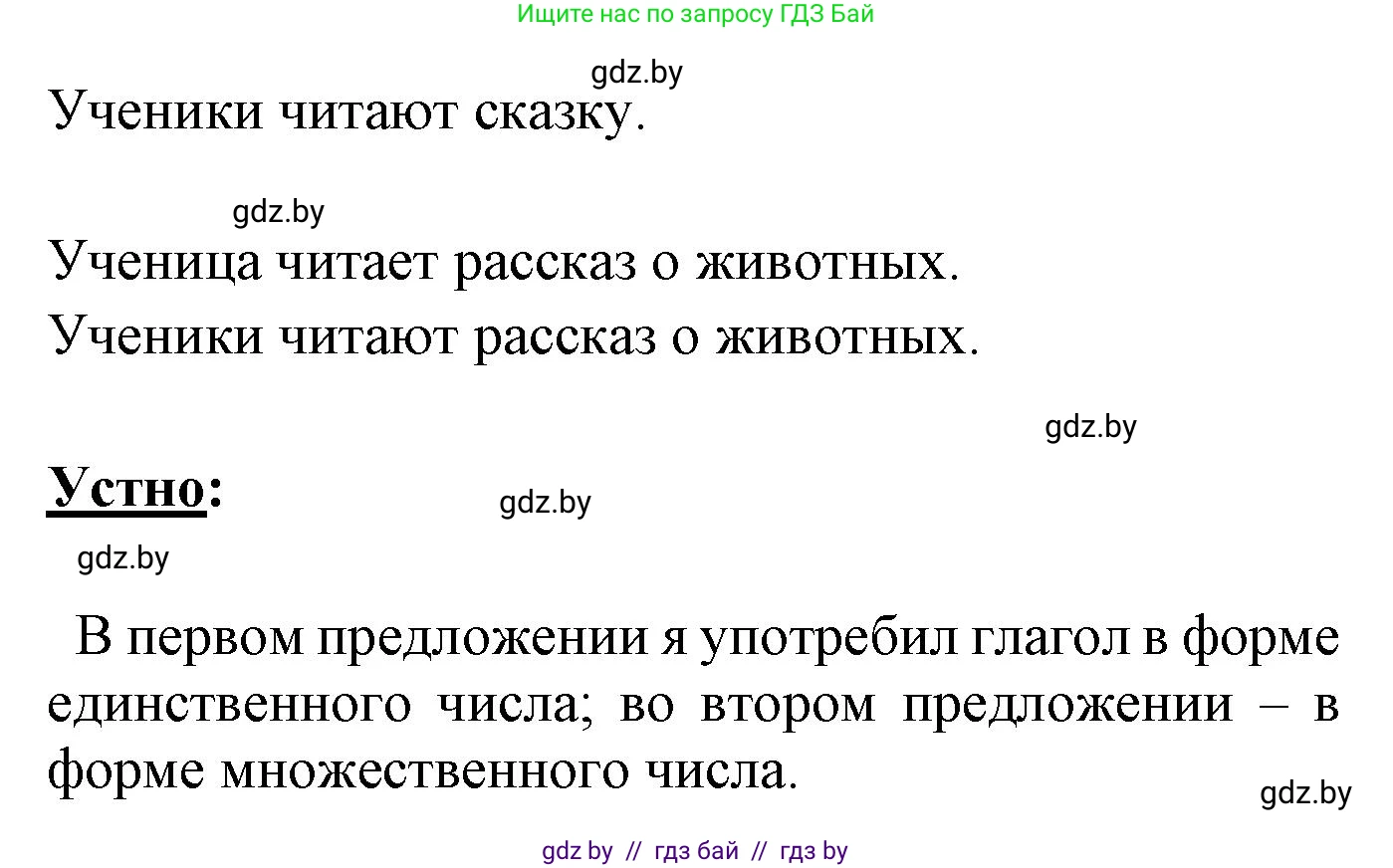 Ищите нас по запросу ГДЗ Бай

gdz.by

Ученики читают сказку.

gdz.by

Ученица читает рассказ о животных.

Ученики читают рассказ о животных.

gdz.by

Устно:

gdz.by

gdz.by

В первом предложении я употребил глагол в форме единственного числа; во втором предложении – в форме множественного числа.

gdz.by

gdz by // гдз бай // гдз by